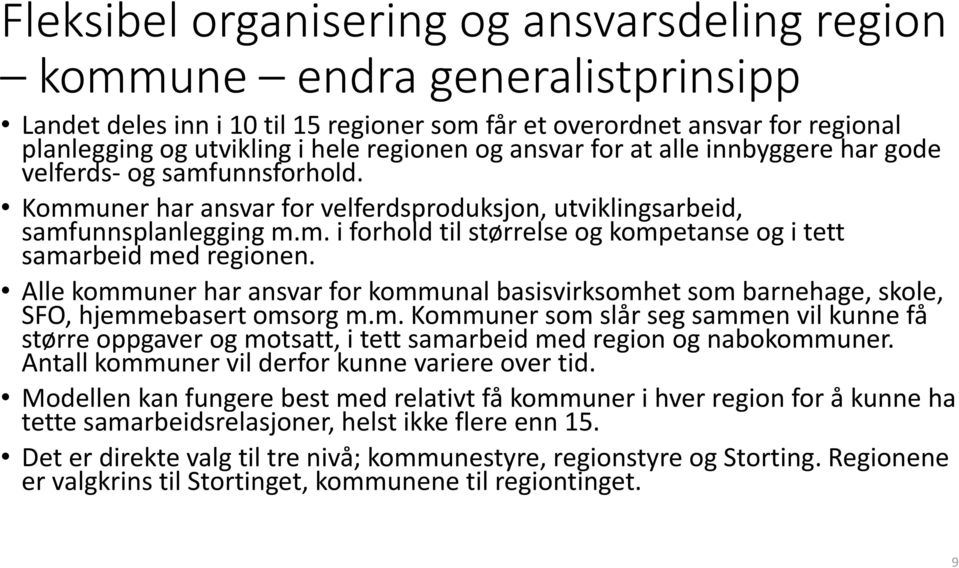 Fleksibel organisering og ansvarsdeling region – kommune – endra generalistprinsipp

• Landet deles inn i 10 til 15 regioner som får et overordnet ansvar for regional planlegging og utvikling i hele regionen og ansvar for at alle innbyggere har gode velferds- og samfunnsforhold.

• Kommuner har ansvar for velferdsproduksjon, utviklingsarbeid, samfunnsplanlegging m.m. i forhold til størrelse og kompetanse og i tett samarbeid med regionen.

• Alle kommuner har ansvar for kommunal basisvirksomhet som barnehage, skole, SFO, hjemmebasert omsorg m.m. Kommuner som slår seg sammen vil kunne få større oppgaver og motsatt, i tett samarbeid med region og nabokommuner. Antall kommuner vil derfor kunne variere over tid.

• Modellen kan fungere best med relativt få kommuner i hver region for å kunne ha tette samarbeidsrelasjoner, helst ikke flere enn 15.

• Det er direkte valg til tre nivå; kommunestyre, regionstyre og Storting. Regionene er valgkrins til Stortinget, kommunene til regiontinget.

9